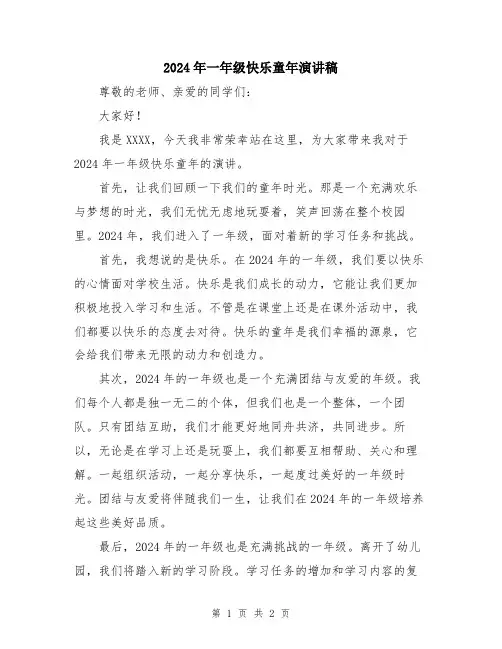 2024年一年级快乐童年演讲稿

尊敬的老师、亲爱的同学们：

大家好！

我是XXXX，今天我非常荣幸站在这里，为大家带来我对于2024年一年级快乐童年的演讲。

首先，让我们回顾一下我们的童年时光。那是一个充满欢乐与梦想的时光，我们无忧无虑地玩耍着，笑声回荡在整个校园里。2024年，我们进入了一年级，面对着新的学习任务和挑战。

首先，我想说的是快乐。在2024年的一年级，我们要以快乐的心情面对学校生活。快乐是我们成长的动力，它能让我们更加积极地投入学习和生活。不管是在课堂上还是在课外活动中，我们都要以快乐的态度去对待。快乐的童年是我们幸福的源泉，它会给我们带来无限的动力和创造力。

其次，2024年的一年级也是一个充满团结与友爱的年级。我们每个人都是独一无二的个体，但我们也是一个整体，一个团队。只有团结互助，我们才能更好地同舟共济，共同进步。所以，无论是在学习上还是玩耍上，我们都要互相帮助、关心和理解。一起组织活动，一起分享快乐，一起度过美好的一年级时光。团结与友爱将伴随我们一生，让我们在2024年的一年级培养起这些美好品质。

最后，2024年的一年级也是充满挑战的一年级。离开了幼儿园，我们将踏入新的学习阶段。学习任务的增加和学习内容的复

第 1 页 共 2 页